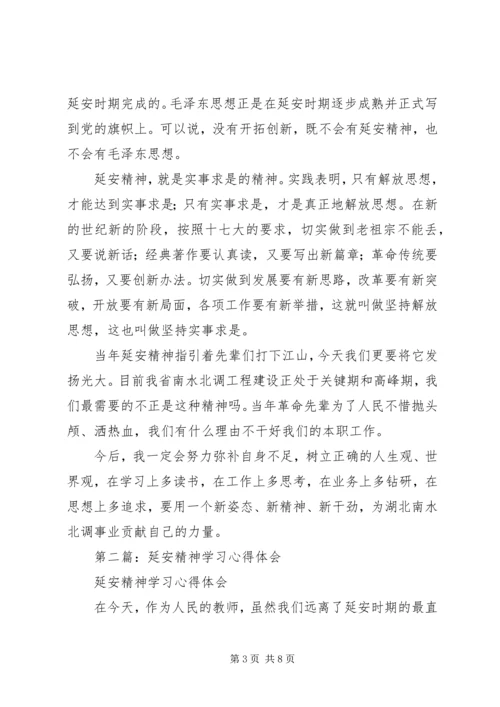 延安时期完成的。毛泽东思想正是在延安时期逐步成熟并正式写到党的旗帜上。可以说，没有开拓创新，既不会有延安精神，也不会有毛泽东思想。

延安精神，就是实事求是的精神。实践表明，只有解放思想，才能达到实事求是；只有实事求是，才是真正地解放思想。在新的世纪新的阶段，按照十七大的要求，切实做到老祖宗不能丢，又要说新话；经典著作要认真读，又要写出新篇章；革命传统要弘扬，又要创新办法。切实做到发展要有新思路，改革要有新突破，开放要有新局面，各项工作要有新举措，这就叫做坚持解放思想，这也叫做坚持实事求是。

当年延安精神指引着先辈们打下江山，今天我们更要将它发扬光大。目前我省南水北调工程建设正处于关键期和高峰期，我们最需要的不正是这种精神吗。当年革命先辈为了人民不惜抛头颅、洒热血，我们有什么理由不干好我们的本职工作。

今后，我一定会努力弥补自身不足，树立正确的人生观、世界观，在学习上多读书，在工作上多思考，在业务上多钻研，在思想上多追求，要用一个新姿态、新精神、新干劲，为湖北南水北调事业贡献自己的力量。

第二篇：延安精神学习心得体会

延安精神学习心得体会

在今天，作为人民的教师，虽然我们远离了延安时期的最直

第 3 页 共 8 页